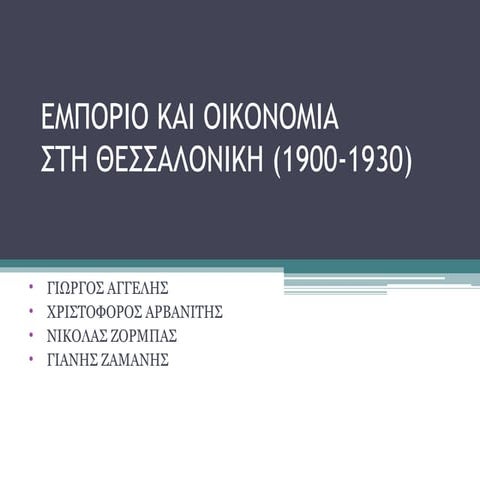 ΕΜΠΟΡΙΟ ΚΑΙ ΟΙΚΟΝΟΜΙΑ ΣΤΗ ΘΕΣΣΑΛΟΝΙΚΗ (1900-1930)

• ΓΙΩΡΓΟΣ ΑΓΓΕΛΗΣ
• ΧΡΙΣΤΟΦΟΡΟΣ ΑΡΒΑΝΙΤΗΣ
• ΝΙΚΟΛΑΣ ΖΟΡΜΠΑΣ
• ΓΙΑΝΗΣ ΖΑΜΑΝΗΣ